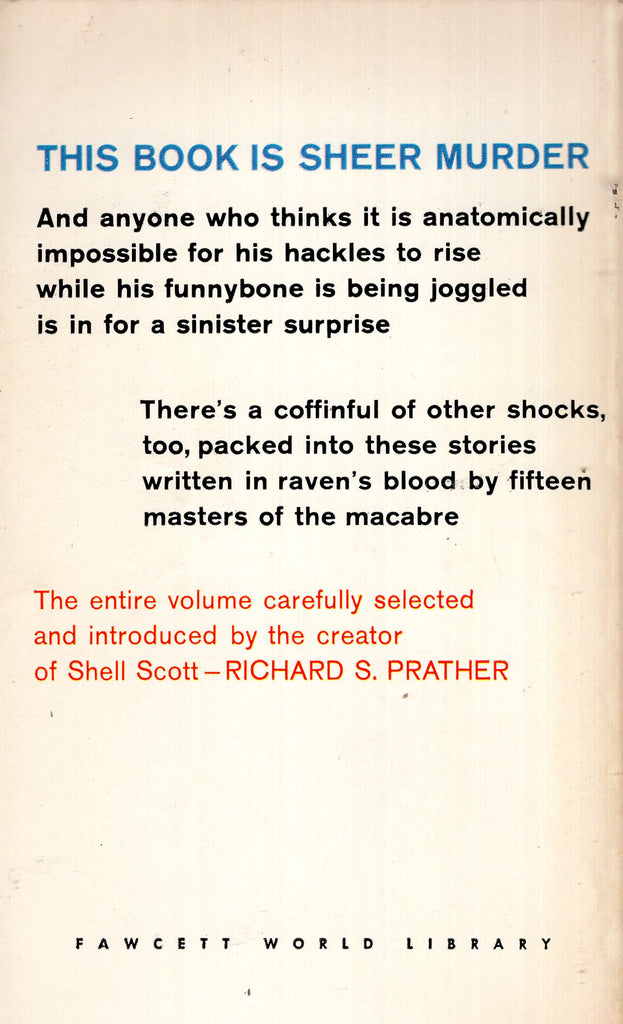 THIS BOOK IS SHEER MURDER

And anyone who thinks it is anatomically impossible for his hackles to rise while his funnybone is being joggled is in for a sinister surprise

There's a coffinful of other shocks, too, packed into these stories written in raven's blood by fifteen masters of the macabre

The entire volume carefully selected and introduced by the creator of Shell Scott—RICHARD S. PRATHER

FAWCETT WORLD LIBRARY